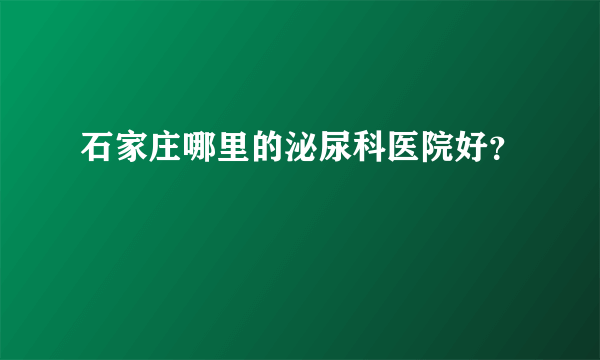 石家庄哪里的泌尿科医院好?